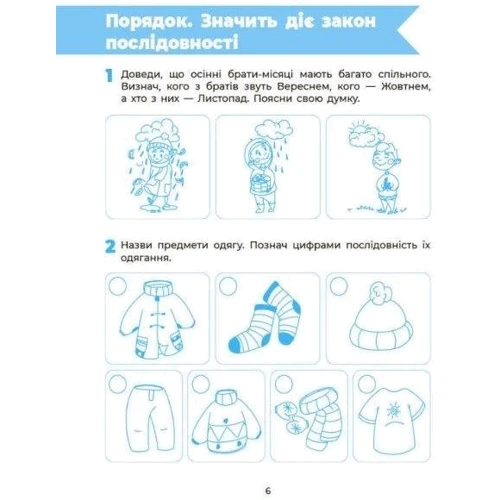 Порядок. Значить діє закон послідовності

1 Доведи, що осінні брати-місяці мають багато спільного. Визнач, кого з братів звуть Вереснем, кого — Жовтнем, а хто з них — Листопад. Поясни свою думку.

2 Назви предмети одягу. Познач цифрами послідовність їх одягання.

6